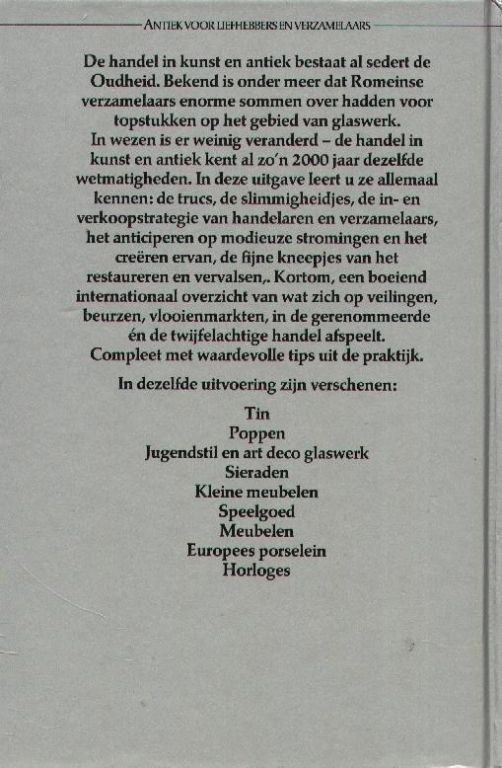 ANTIEK VOOR LIEFHEBBERS EN VERZAMELAARS

De handel in kunst en antiek bestaat al sedert de Oudheid. Bekend is onder meer dat Romeinse verzamelaars enorme sommen over hadden voor topstukken op het gebied van glaswerk. In wezen is er weinig veranderd – de handel in kunst en antiek kent al zo'n 2000 jaar dezelfde wetmatigheden. In deze uitgave leert u ze allemaal kennen: de trucs, de slimmigheidjes, de in- en verkoopstrategie van handelaren en verzamelaars, het anticiperen op modieuze stromingen en het creëren ervan, de fijne kneepjes van het restaureren en vervalsen,. Kortom, een boeiend internationaal overzicht van wat zich op veilingen, beurzen, vlooienmarkten, in de gerenommeerde én de twijfelachtige handel afspeelt. Compleet met waardevolle tips uit de praktijk.

In dezelfde uitvoering zijn verschenen:

Tin
Poppen
Jugendstil en art deco glaswerk
Sieraden
Kleine meubelen
Speelgoed
Meubelen
Europees porselein
Horloges